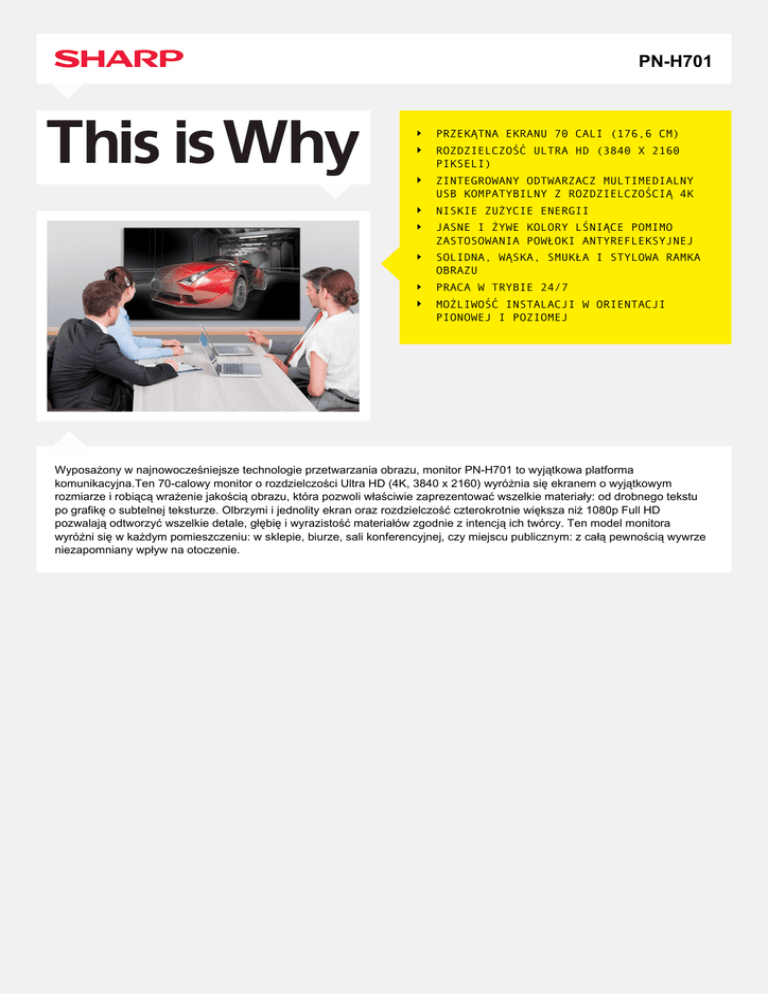 SHARP

PN-H701

This is Why

- PRZEKĄTNA EKRANU 70 CALI (176,6 CM)
- ROZDZIELCZOŚĆ ULTRA HD (3840 X 2160 PIKSELI)
- ZINTEGROWANY ODTWARZACZ MULTIMEDIALNY USB KOMPATYBILNY Z ROZDZIELCZOŚCIĄ 4K
- NISKIE ZUŻYCIE ENERGII
- JASNE I ŻYWE KOLORY LŚNIĄCE POMIMO ZASTOSOWANIA POWŁOKI ANTYREFLEKSYJNEJ
- SOLIDNA, WĄSKA, SMUKŁA I STYLOWA RAMKA OBRAZU
- PRACA W TRYBIE 24/7
- MOŻLIWOŚĆ INSTALACJI W ORIENTACJI PIONOWEJ I POZIOMEJ

Wyposażony w najnowocześniejsze technologie przetwarzania obrazu, monitor PN-H701 to wyjątkowa platforma komunikacyjna.Ten 70-calowy monitor o rozdzielczości Ultra HD (4K, 3840 x 2160) wyróżnia się ekranem o wyjątkowym rozmiarze i robiącą wrażenie jakością obrazu, która pozwoli właściwie zaprezentować wszelkie materiały: od drobnego tekstu po grafikę o subtelnej teksturze. Olbrzymi i jednolity ekran oraz rozdzielczość czterokrotnie większa niż 1080p Full HD pozwalają odtworzyć wszelkie detale, głębię i wyrazistość materiałów zgodnie z intencją ich twórcy. Ten model monitora wyróżni się w każdym pomieszczeniu: w sklepie, biurze, sali konferencyjnej, czy miejscu publicznym: z całą pewnością wywrze niezapomniany wpływ na otoczenie.